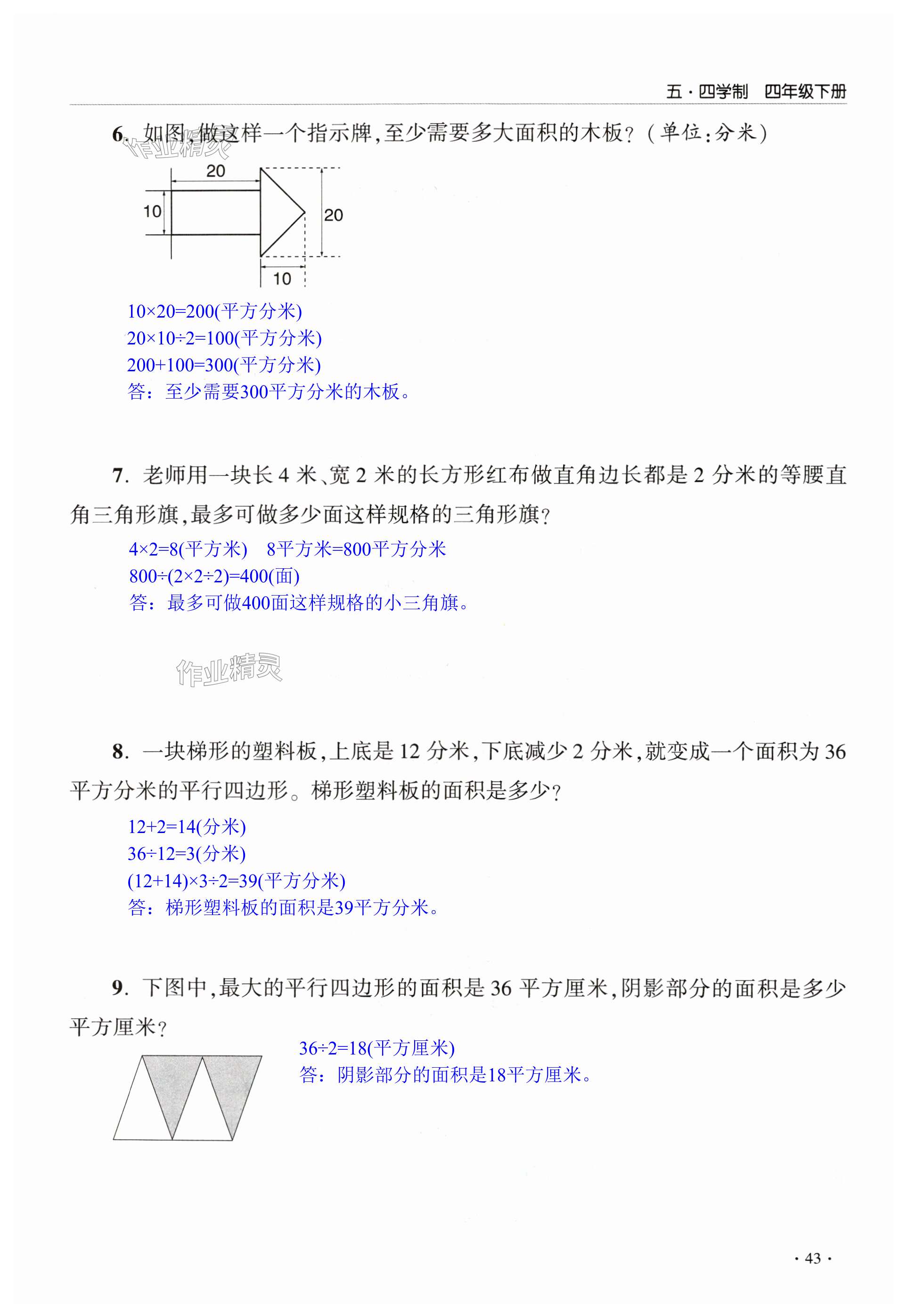 五·四学制　四年级下册

6. 如图，做这样一个指示牌，至少需要多大面积的木板？（单位：分米）

作业精灵

20

10

20

10

$10\times20=200$(平方分米)
$20\times10\div2=100$(平方分米)
$200+100=300$(平方分米)
答：至少需要300平方分米的木板。

7. 老师用一块长 4 米、宽 2 米的长方形红布做直角边长都是 2 分米的等腰直角三角形旗，最多可做多少面这样规格的三角形旗？

$4\times2=8$(平方米)　8平方米=800平方分米
$800\div(2\times2\div2)=400$(面)
答：最多可做400面这样规格的小三角旗。

作业精灵

8. 一块梯形的塑料板，上底是 12 分米，下底减少 2 分米，就变成一个面积为 36 平方分米的平行四边形。梯形塑料板的面积是多少？

$12+2=14$(分米)
$36\div12=3$(分米)
$(12+14)\times3\div2=39$(平方分米)
答：梯形塑料板的面积是39平方分米。

9. 下图中，最大的平行四边形的面积是 36 平方厘米，阴影部分的面积是多少平方厘米？

$36\div2=18$(平方厘米)
答：阴影部分的面积是18平方厘米。

· 43 ·